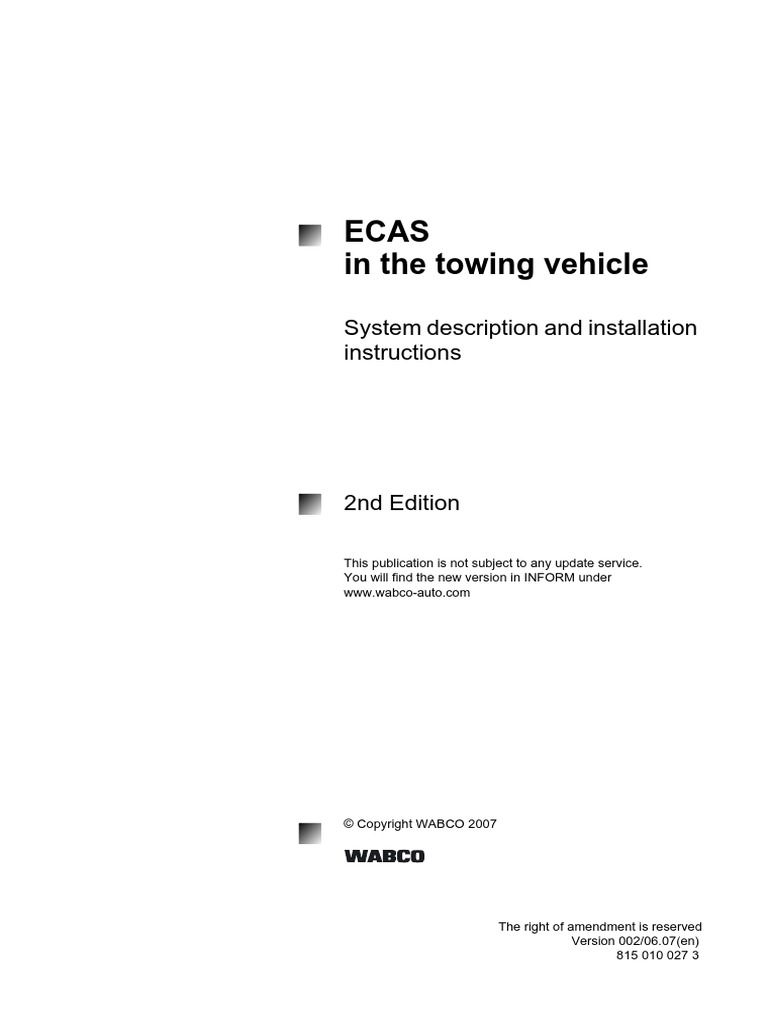 ECAS
in the towing vehicle

System description and installation instructions

2nd Edition

This publication is not subject to any update service.
You will find the new version in INFORM under
www.wabco-auto.com

© Copyright WABCO 2007

WABCO

The right of amendment is reserved
Version 002/06.07(en)
815 010 027 3